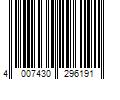 4 007430 296191